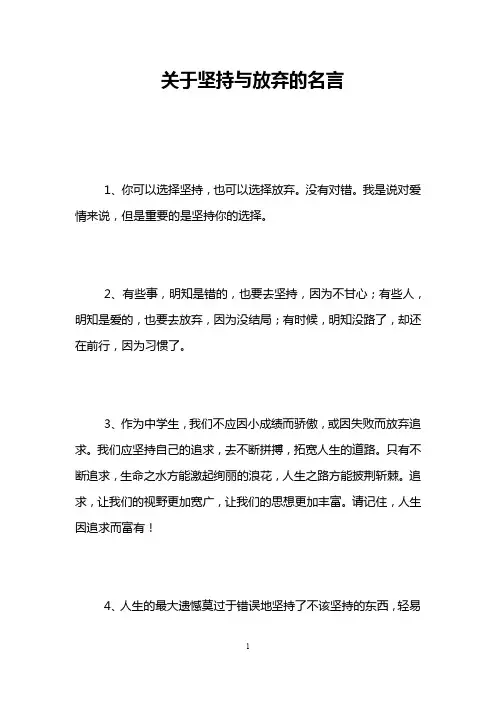 关于坚持与放弃的名言

1、你可以选择坚持，也可以选择放弃。没有对错。我是说对爱情来说，但是重要的是坚持你的选择。

2、有些事，明知是错的，也要去坚持，因为不甘心；有些人，明知是爱的，也要去放弃，因为没结局；有时候，明知没路了，却还在前行，因为习惯了。

3、作为中学生，我们不应因小成绩而骄傲，或因失败而放弃追求。我们应坚持自己的追求，去不断拼搏，拓宽人生的道路。只有不断追求，生命之水方能激起绚丽的浪花，人生之路方能披荆斩棘。追求，让我们的视野更加宽广，让我们的思想更加丰富。请记住，人生因追求而富有！

4、人生的最大遗憾莫过于错误地坚持了不该坚持的东西，轻易

1